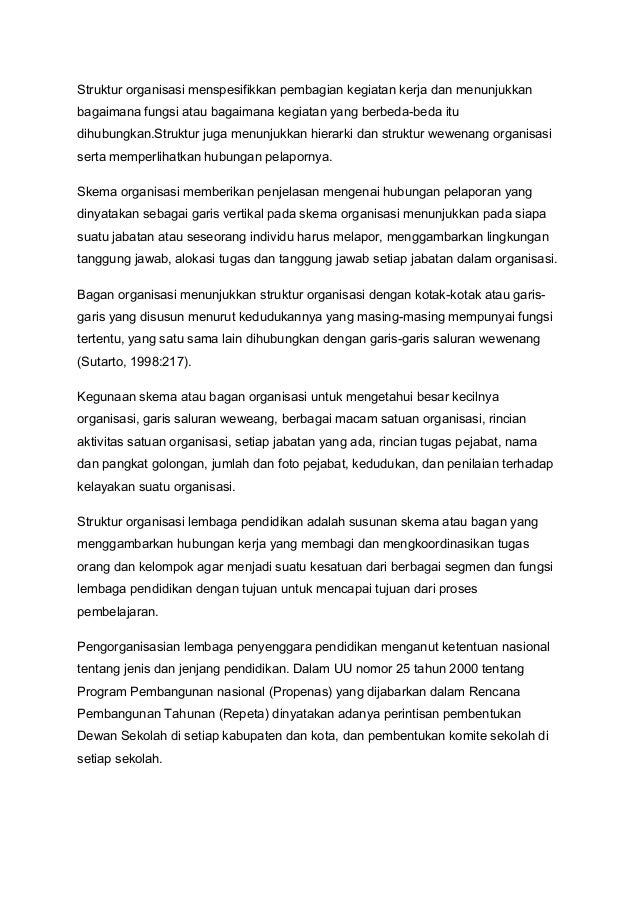 Struktur organisasi menspesifikkan pembagian kegiatan kerja dan menunjukkan bagaimana fungsi atau bagaimana kegiatan yang berbeda-beda itu dihubungkan.Struktur juga menunjukkan hierarki dan struktur wewenang organisasi serta memperlihatkan hubungan pelapornya.

Skema organisasi memberikan penjelasan mengenai hubungan pelaporan yang dinyatakan sebagai garis vertikal pada skema organisasi menunjukkan pada siapa suatu jabatan atau seseorang individu harus melapor, menggambarkan lingkungan tanggung jawab, alokasi tugas dan tanggung jawab setiap jabatan dalam organisasi.

Bagan organisasi menunjukkan struktur organisasi dengan kotak-kotak atau garis-garis yang disusun menurut kedudukannya yang masing-masing mempunyai fungsi tertentu, yang satu sama lain dihubungkan dengan garis-garis saluran wewenang (Sutarto, 1998:217).

Kegunaan skema atau bagan organisasi untuk mengetahui besar kecilnya organisasi, garis saluran weweang, berbagai macam satuan organisasi, rincian aktivitas satuan organisasi, setiap jabatan yang ada, rincian tugas pejabat, nama dan pangkat golongan, jumlah dan foto pejabat, kedudukan, dan penilaian terhadap kelayakan suatu organisasi.

Struktur organisasi lembaga pendidikan adalah susunan skema atau bagan yang menggambarkan hubungan kerja yang membagi dan mengkoordinasikan tugas orang dan kelompok agar menjadi suatu kesatuan dari berbagai segmen dan fungsi lembaga pendidikan dengan tujuan untuk mencapai tujuan dari proses pembelajaran.

Pengorganisasian lembaga penyenggara pendidikan menganut ketentuan nasional tentang jenis dan jenjang pendidikan. Dalam UU nomor 25 tahun 2000 tentang Program Pembangunan nasional (Propenas) yang dijabarkan dalam Rencana Pembangunan Tahunan (Repeta) dinyatakan adanya perintisan pembentukan Dewan Sekolah di setiap kabupaten dan kota, dan pembentukan komite sekolah di setiap sekolah.